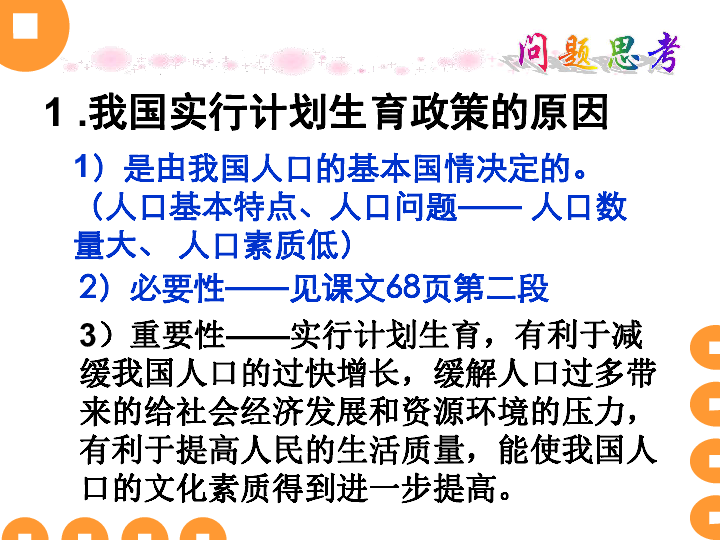 问题思考

1 .我国实行计划生育政策的原因

1）是由我国人口的基本国情决定的。（人口基本特点、人口问题—— 人口数量大、 人口素质低）

2）必要性——见课文68页第二段

3）重要性——实行计划生育，有利于减缓我国人口的过快增长，缓解人口过多带来的给社会经济发展和资源环境的压力，有利于提高人民的生活质量，能使我国人口的文化素质得到进一步提高。